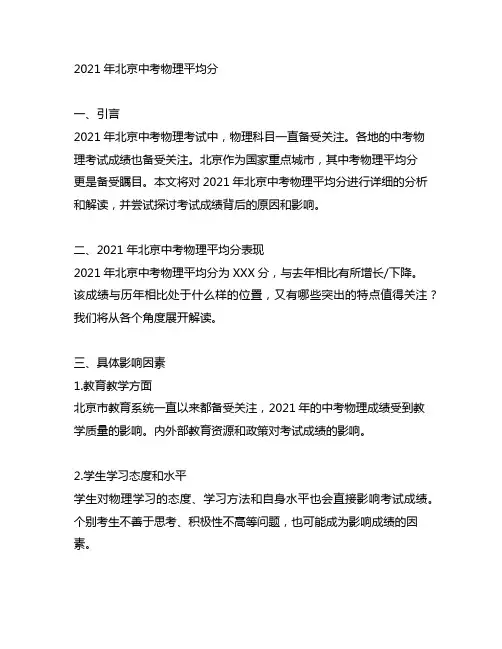 2021 年北京中考物理平均分

一、引言
2021 年北京中考物理考试中，物理科目一直备受关注。各地的中考物理考试成绩也备受关注。北京作为国家重点城市，其中考物理平均分更是备受瞩目。本文将对 2021 年北京中考物理平均分进行详细的分析和解读，并尝试探讨考试成绩背后的原因和影响。

二、2021 年北京中考物理平均分表现
2021 年北京中考物理平均分为 XXX 分，与去年相比有所增长/下降。该成绩与历年相比处于什么样的位置，又有哪些突出的特点值得关注？我们将从各个角度展开解读。

三、具体影响因素
1.教育教学方面
北京市教育系统一直以来都备受关注，2021 年的中考物理成绩受到教学质量的影响。内外部教育资源和政策对考试成绩的影响。

2.学生学习态度和水平
学生对物理学习的态度、学习方法和自身水平也会直接影响考试成绩。个别考生不善于思考、积极性不高等问题，也可能成为影响成绩的因素。